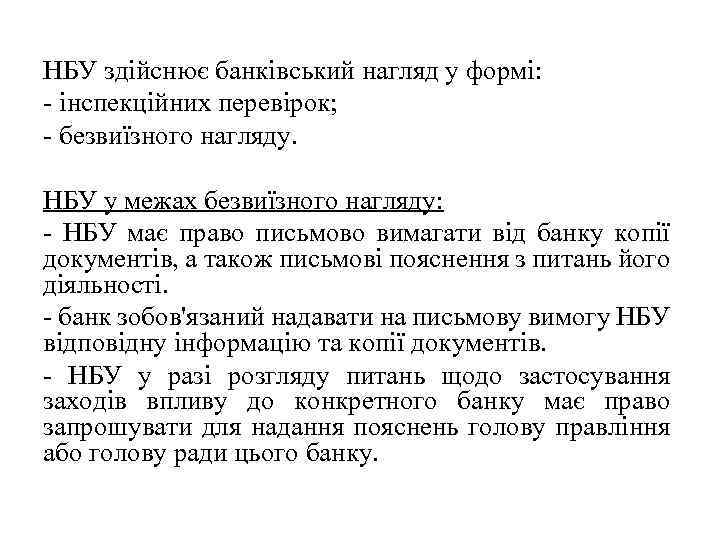 НБУ здійснює банківський нагляд у формі:
- інспекційних перевірок;
- безвиїзного нагляду.

НБУ у межах безвиїзного нагляду:
- НБУ має право письмово вимагати від банку копії документів, а також письмові пояснення з питань його діяльності.
- банк зобов'язаний надавати на письмову вимогу НБУ відповідну інформацію та копії документів.
- НБУ у разі розгляду питань щодо застосування заходів впливу до конкретного банку має право запрошувати для надання пояснень голову правління або голову ради цього банку.